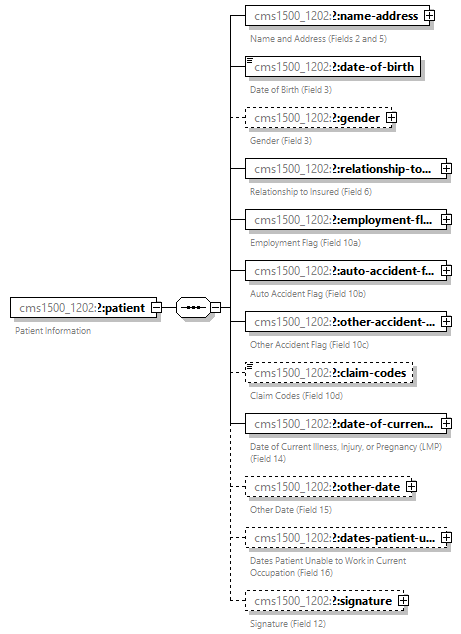 cms1500_1202:?:patient
Patient Information

cms1500_1202:?:name-address
Name and Address (Fields 2 and 5)

cms1500_1202:?:date-of-birth
Date of Birth (Field 3)

cms1500_1202:?:gender
Gender (Field 3)

cms1500_1202:?:relationship-to...
Relationship to Insured (Field 6)

cms1500_1202:?:employment-fl...
Employment Flag (Field 10a)

cms1500_1202:?:auto-accident-f...
Auto Accident Flag (Field 10b)

cms1500_1202:?:other-accident-...
Other Accident Flag (Field 10c)

cms1500_1202:?:claim-codes
Claim Codes (Field 10d)

cms1500_1202:?:date-of-curren...
Date of Current Illness, Injury, or Pregnancy (LMP) (Field 14)

cms1500_1202:?:other-date
Other Date (Field 15)

cms1500_1202:?:dates-patient-u...
Dates Patient Unable to Work in Current Occupation (Field 16)

cms1500_1202:?:signature
Signature (Field 12)